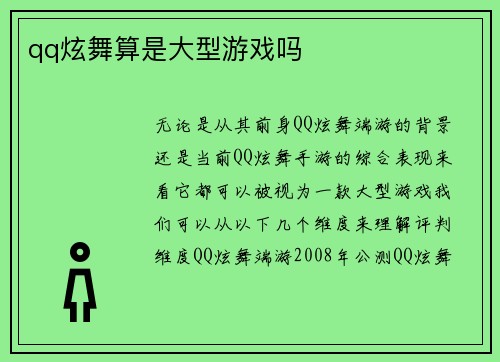 qq炫舞算是大型游戏吗

无论是从其前身QQ炫舞端游的背景还是当前QQ炫舞手游的综合表现来看它都可以被视为一款大型游戏我们可以从以下几个维度来理解评判维度QQ炫舞端游2008年公测QQ炫舞